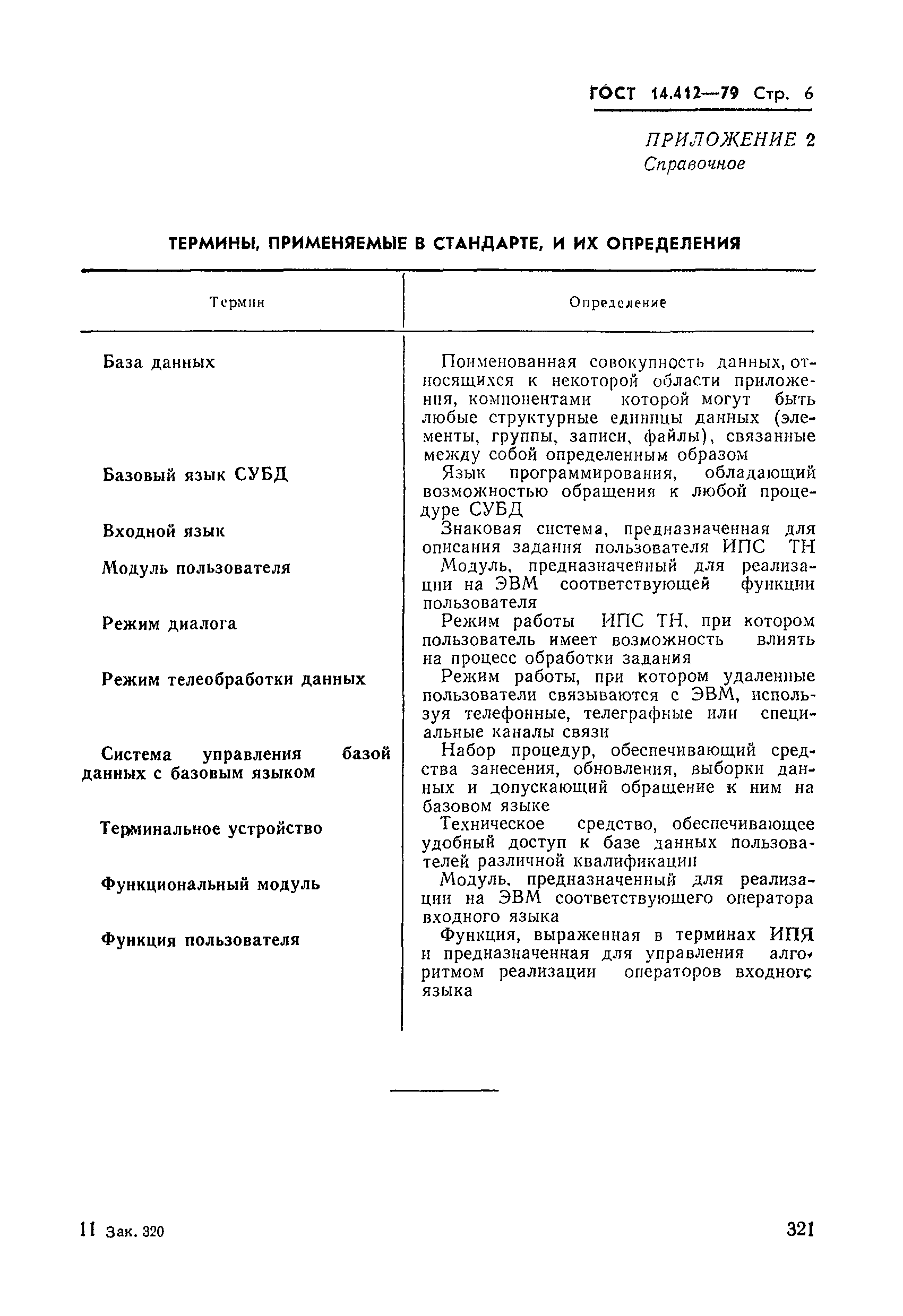 ГОСТ 14.412—79 Стр. 6

ПРИЛОЖЕНИЕ 2
Справочное

ТЕРМИНЫ, ПРИМЕНЯЕМЫЕ В СТАНДАРТЕ, И ИХ ОПРЕДЕЛЕНИЯ

| Термин | Определение |
|---|---|
| База данных | Поименованная совокупность данных, относящихся к некоторой области приложения, компонентами которой могут быть любые структурные единицы данных (элементы, группы, записи, файлы), связанные между собой определенным образом |
| Базовый язык СУБД | Язык программирования, обладающий возможностью обращения к любой процедуре СУБД |
| Входной язык | Знаковая система, предназначенная для описания задания пользователя ИПС ТН |
| Модуль пользователя | Модуль, предназначенный для реализации на ЭВМ соответствующей функции пользователя |
| Режим диалога | Режим работы ИПС ТН, при котором пользователь имеет возможность влиять на процесс обработки задания |
| Режим телеобработки данных | Режим работы, при котором удаленные пользователи связываются с ЭВМ, используя телефонные, телеграфные или специальные каналы связи |
| Система управления базой данных с базовым языком | Набор процедур, обеспечивающий средства занесения, обновления, выборки данных и допускающий обращение к ним на базовом языке |
| Терминальное устройство | Техническое средство, обеспечивающее удобный доступ к базе данных пользователей различной квалификации |
| Функциональный модуль | Модуль, предназначенный для реализации на ЭВМ соответствующего оператора входного языка |
| Функция пользователя | Функция, выраженная в терминах ИПЯ и предназначенная для управления алгоритмом реализации операторов входного языка |

11 Зак. 320

321